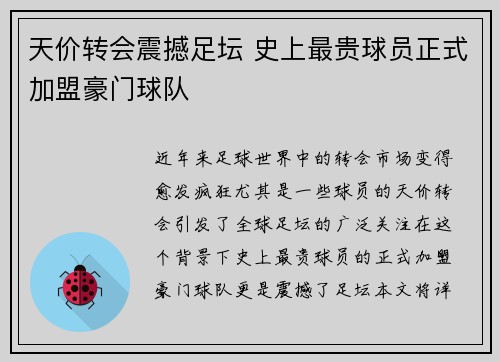 天价转会震撼足坛 史上最贵球员正式加盟豪门球队

近年来足球世界中的转会市场变得愈发疯狂尤其是一些球员的天价转会引发了全球足坛的广泛关注在这个背景下史上最贵球员的正式加盟豪门球队更是震撼了足坛本文将详